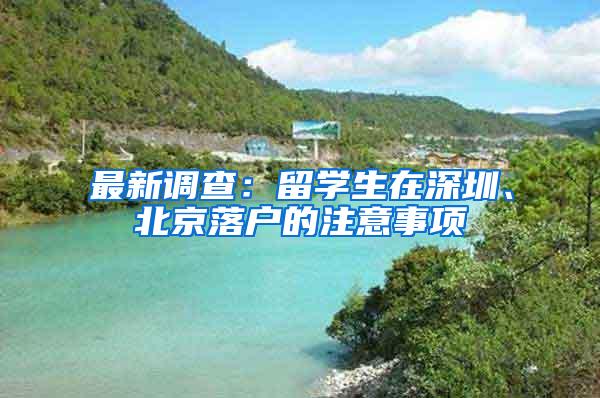 最新调查：留学生在深圳、北京落户的注意事项